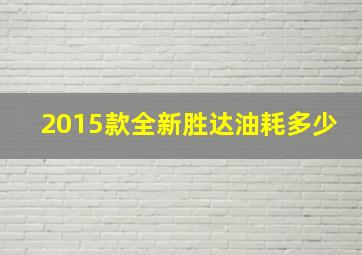 2015款全新胜达油耗多少